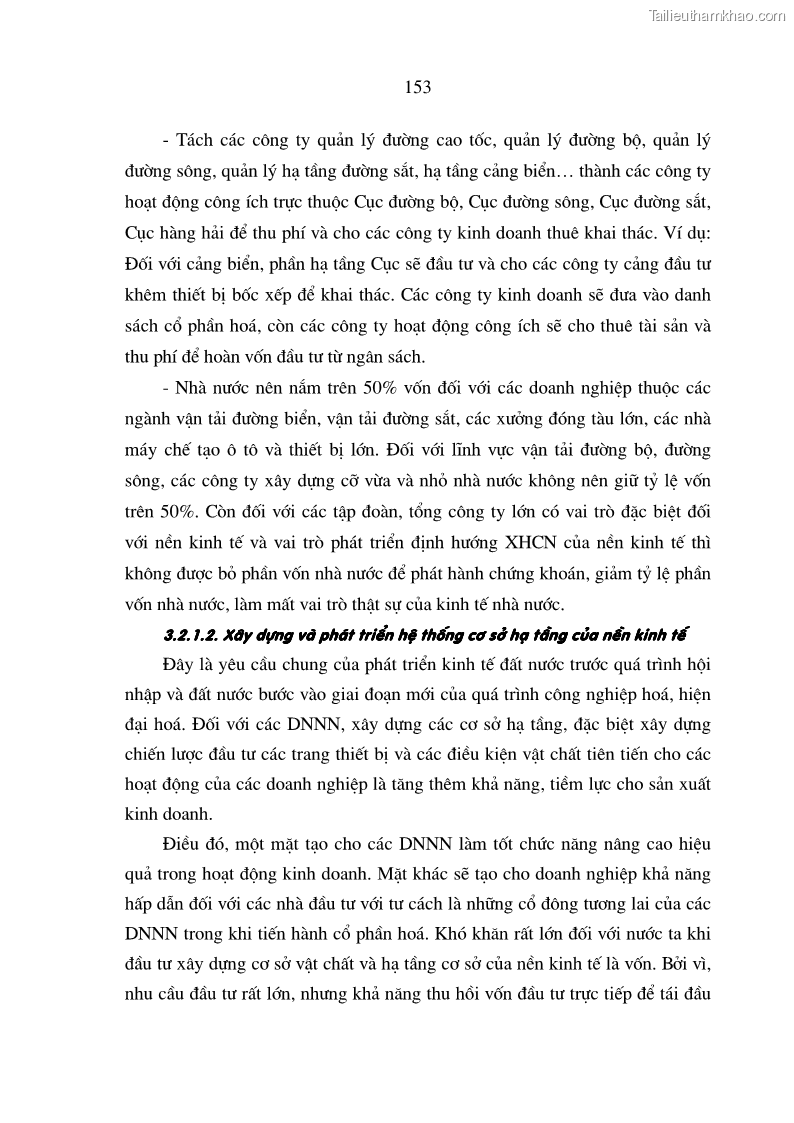 Tailieuthamkhao.com

153

- Tách các công ty quản lý đường cao tốc, quản lý đường bộ, quản lý đường sông, quản lý hạ tầng đường sắt, hạ tầng cảng biển… thành các công ty hoạt động công ích trực thuộc Cục đường bộ, Cục đường sông, Cục đường sắt, Cục hàng hải để thu phí và cho các công ty kinh doanh thuê khai thác. Ví dụ: Đối với cảng biển, phần hạ tầng Cục sẽ đầu tư và cho các công ty cảng đầu tư khêm thiết bị bốc xếp để khai thác. Các công ty kinh doanh sẽ đưa vào danh sách cổ phần hoá, còn các công ty hoạt động công ích sẽ cho thuê tài sản và thu phí để hoàn vốn đầu tư từ ngân sách.

- Nhà nước nên nắm trên 50% vốn đối với các doanh nghiệp thuộc các ngành vận tải đường biển, vận tải đường sắt, các xưởng đóng tàu lớn, các nhà máy chế tạo ô tô và thiết bị lớn. Đối với lĩnh vực vận tải đường bộ, đường sông, các công ty xây dựng cỡ vừa và nhỏ nhà nước không nên giữ tỷ lệ vốn trên 50%. Còn đối với các tập đoàn, tổng công ty lớn có vai trò đặc biệt đối với nền kinh tế và vai trò phát triển định hướng XHCN của nền kinh tế thì không được bỏ phần vốn nhà nước để phát hành chứng khoán, giảm tỷ lệ phần vốn nhà nước, làm mất vai trò thật sự của kinh tế nhà nước.

3.2.1.2. Xây dựng và phát triển hệ thống cơ sở hạ tầng của nền kinh tế

Đây là yêu cầu chung của phát triển kinh tế đất nước trước quá trình hội nhập và đất nước bước vào giai đoạn mới của quá trình công nghiệp hoá, hiện đại hoá. Đối với các DNNN, xây dựng các cơ sở hạ tầng, đặc biệt xây dựng chiến lược đầu tư các trang thiết bị và các điều kiện vật chất tiên tiến cho các hoạt động của các doanh nghiệp là tăng thêm khả năng, tiềm lực cho sản xuất kinh doanh.

Điều đó, một mặt tạo cho các DNNN làm tốt chức năng nâng cao hiệu quả trong hoạt động kinh doanh. Mặt khác sẽ tạo cho doanh nghiệp khả năng hấp dẫn đối với các nhà đầu tư với tư cách là những cổ đông tương lai của các DNNN trong khi tiến hành cổ phần hoá. Khó khăn rất lớn đối với nước ta khi đầu tư xây dựng cơ sở vật chất và hạ tầng cơ sở của nền kinh tế là vốn. Bởi vì, nhu cầu đầu tư rất lớn, nhưng khả năng thu hồi vốn đầu tư trực tiếp để tái đầu